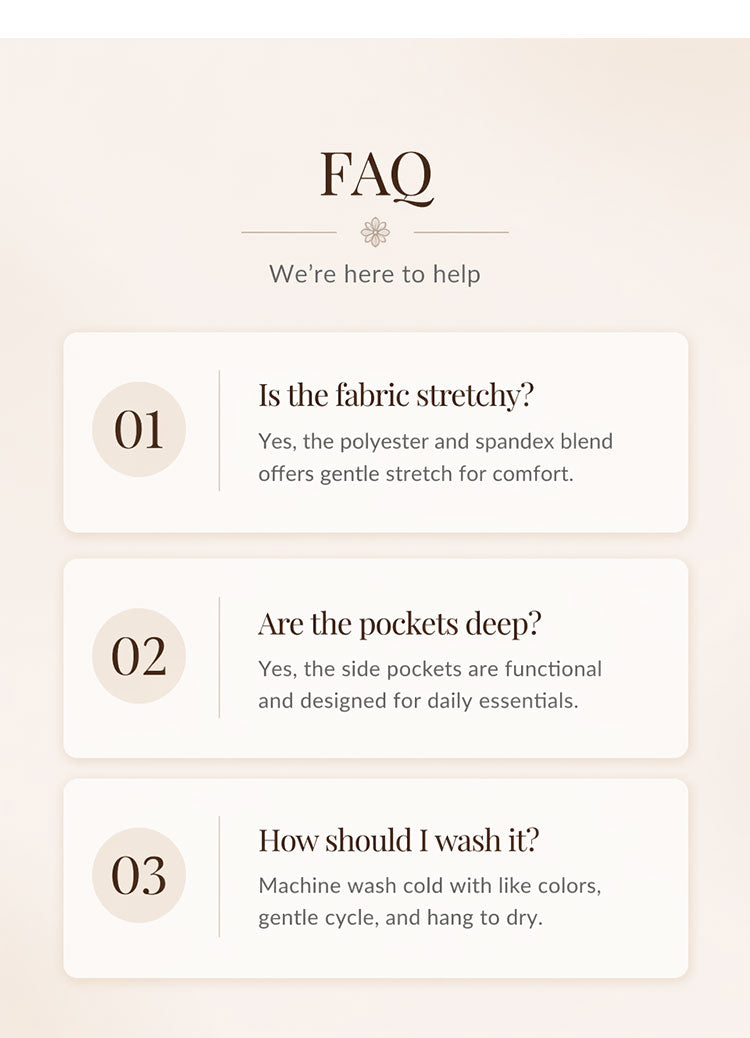 FAQ

We're here to help

01

Is the fabric stretchy?

Yes, the polyester and spandex blend offers gentle stretch for comfort.

02

Are the pockets deep?

Yes, the side pockets are functional and designed for daily essentials.

03

How should I wash it?

Machine wash cold with like colors, gentle cycle, and hang to dry.